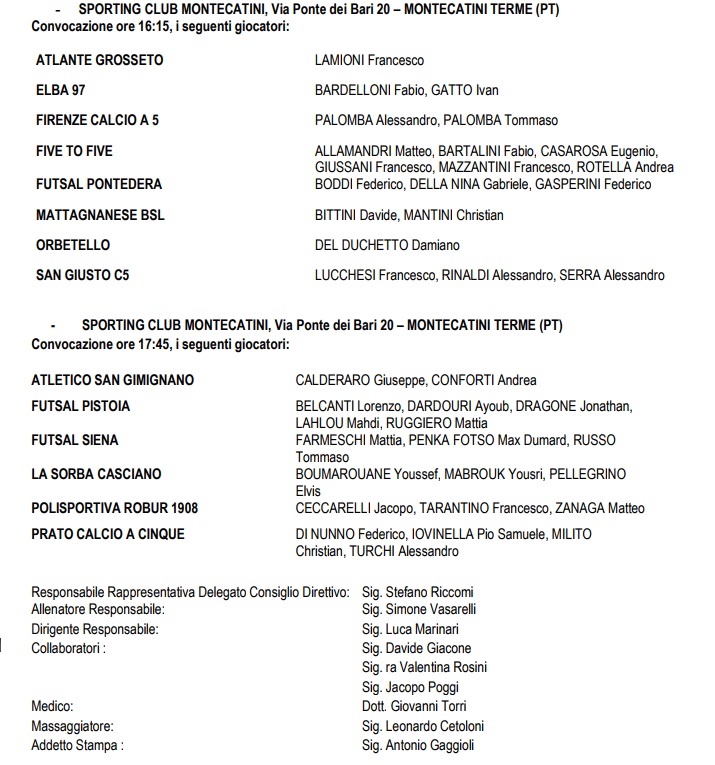 - SPORTING CLUB MONTECATINI, Via Ponte dei Bari 20 – MONTECATINI TERME (PT)
Convocazione ore 16:15, i seguenti giocatori:

| | |
|---|---|
| ATLANTE GROSSETO | LAMIONI Francesco |
| ELBA 97 | BARDELLONI Fabio, GATTO Ivan |
| FIRENZE CALCIO A 5 | PALOMBA Alessandro, PALOMBA Tommaso |
| FIVE TO FIVE | ALLAMANDRI Matteo, BARTALINI Fabio, CASAROSA Eugenio, GIUSSANI Francesco, MAZZANTINI Francesco, ROTELLA Andrea |
| FUTSAL PONTEDERA | BODDI Federico, DELLA NINA Gabriele, GASPERINI Federico |
| MATTAGNANESE BSL | BITTINI Davide, MANTINI Christian |
| ORBETELLO | DEL DUCHETTO Damiano |
| SAN GIUSTO C5 | LUCCHESI Francesco, RINALDI Alessandro, SERRA Alessandro |

- SPORTING CLUB MONTECATINI, Via Ponte dei Bari 20 – MONTECATINI TERME (PT)
Convocazione ore 17:45, i seguenti giocatori:

| | |
|---|---|
| ATLETICO SAN GIMIGNANO | CALDERARO Giuseppe, CONFORTI Andrea |
| FUTSAL PISTOIA | BELCANTI Lorenzo, DARDOURI Ayoub, DRAGONE Jonathan, LAHLOU Mahdi, RUGGIERO Mattia |
| FUTSAL SIENA | FARMESCHI Mattia, PENKA FOTSO Max Dumard, RUSSO Tommaso |
| LA SORBA CASCIANO | BOUMAROUANE Youssef, MABROUK Yousri, PELLEGRINO Elvis |
| POLISPORTIVA ROBUR 1908 | CECCARELLI Jacopo, TARANTINO Francesco, ZANAGA Matteo |
| PRATO CALCIO A CINQUE | DI NUNNO Federico, IOVINELLA Pio Samuele, MILITO Christian, TURCHI Alessandro |

| | |
|---|---|
| Responsabile Rappresentativa Delegato Consiglio Direttivo: | Sig. Stefano Riccomi |
| Allenatore Responsabile: | Sig. Simone Vasarelli |
| Dirigente Responsabile: | Sig. Luca Marinari |
| Collaboratori : | Sig. Davide Giacone |
| | Sig. ra Valentina Rosini |
| | Sig. Jacopo Poggi |
| Medico: | Dott. Giovanni Torri |
| Massaggiatore: | Sig. Leonardo Cetoloni |
| Addetto Stampa : | Sig. Antonio Gaggioli |